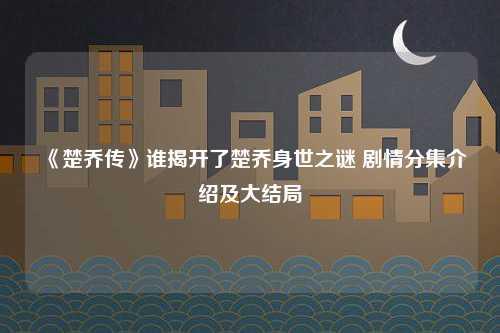 《楚乔传》谁揭开了楚乔身世之谜 剧情分集介绍及大结局